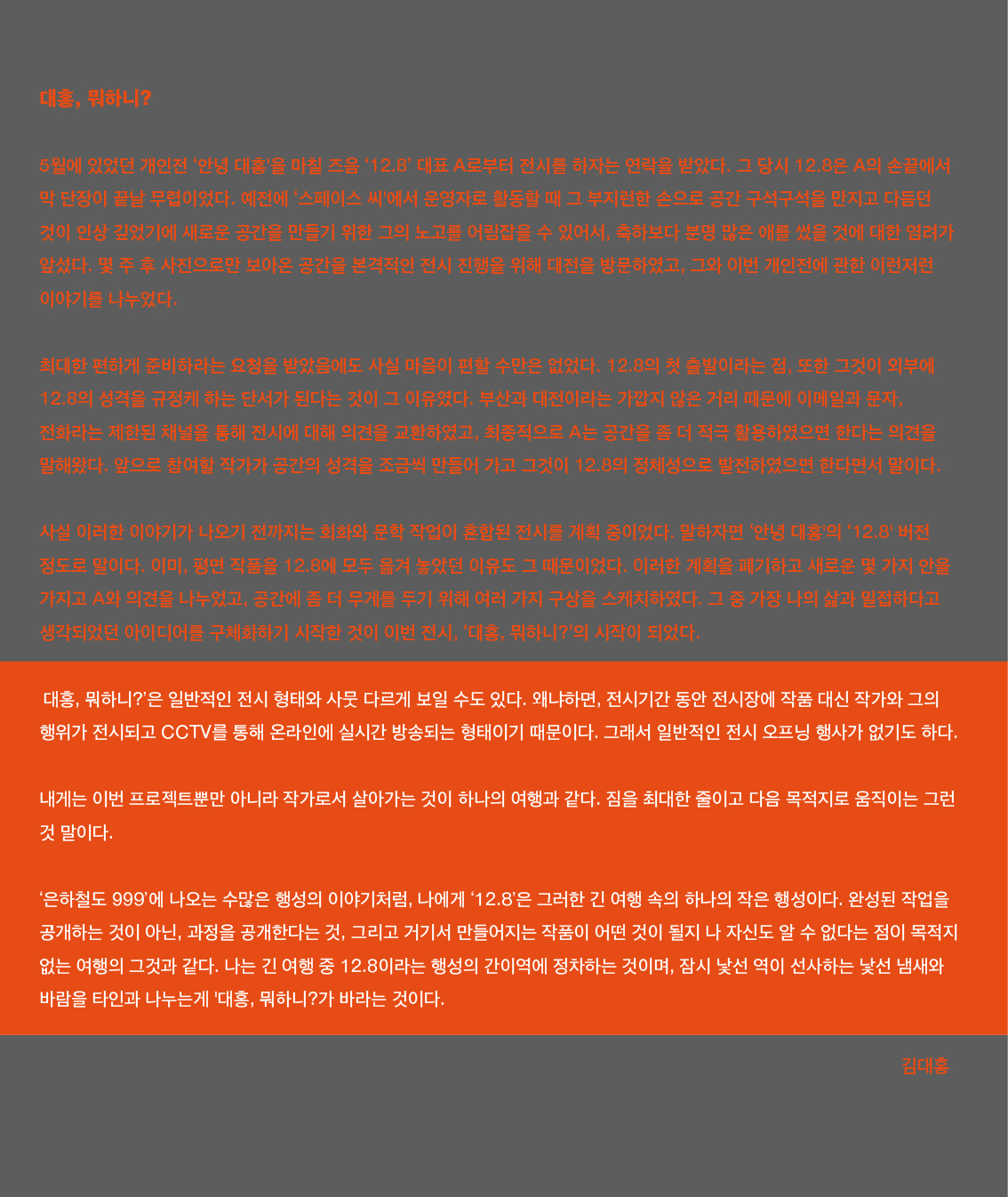 대홍, 뭐하니?

5월에 있었던 개인전 '안녕 대홍'을 마칠 즈음 '12.8' 대표 A로부터 전시를 하자는 연락을 받았다. 그 당시 12.8은 A의 손끝에서 막 단장이 끝날 무렵이었다. 예전에 '스페이스 씨'에서 운영자로 활동할 때 그 부지런한 손으로 공간 구석구석을 만지고 다듬던 것이 인상 깊었기에 새로운 공간을 만들기 위한 그의 노고를 어림잡을 수 있어서, 축하보다 분명 많은 애를 썼을 것에 대한 염려가 앞섰다. 몇 주 후 사진으로만 보아온 공간을 본격적인 전시 진행을 위해 대전을 방문하였고, 그와 이번 개인전에 관한 이런저런 이야기를 나누었다.

최대한 편하게 준비하라는 요청을 받았음에도 사실 마음이 편할 수만은 없었다. 12.8의 첫 출발이라는 점, 또한 그것이 외부에 12.8의 성격을 규정케 하는 단서가 된다는 것이 그 이유였다. 부산과 대전이라는 가깝지 않은 거리 때문에 이메일과 문자, 전화라는 제한된 채널을 통해 전시에 대해 의견을 교환하였고, 최종적으로 A는 공간을 좀 더 적극 활용하였으면 한다는 의견을 말해왔다. 앞으로 참여할 작가가 공간의 성격을 조금씩 만들어 가고 그것이 12.8의 정체성으로 발전하였으면 한다면서 말이다.

사실 이러한 이야기가 나오기 전까지는 회화와 문학 작업이 혼합된 전시를 계획 중이었다. 말하자면 '안녕 대홍'의 '12.8' 버전 정도로 말이다. 이미, 평면 작품을 12.8에 모두 옮겨 놓았던 이유도 그 때문이었다. 이러한 계획을 폐기하고 새로운 몇 가지 안을 가지고 A와 의견을 나누었고, 공간에 좀 더 무게를 두기 위해 여러 가지 구상을 스케치하였다. 그 중 가장 나의 삶과 밀접하다고 생각되었던 아이디어를 구체화하기 시작한 것이 이번 전시, '대홍, 뭐하니?'의 시작이 되었다.

대홍, 뭐하니?'은 일반적인 전시 형태와 사뭇 다르게 보일 수도 있다. 왜냐하면, 전시기간 동안 전시장에 작품 대신 작가와 그의 행위가 전시되고 CCTV를 통해 온라인에 실시간 방송되는 형태이기 때문이다. 그래서 일반적인 전시 오프닝 행사가 없기도 하다.

내게는 이번 프로젝트뿐만 아니라 작가로서 살아가는 것이 하나의 여행과 같다. 짐을 최대한 줄이고 다음 목적지로 움직이는 그런 것 말이다.

'은하철도 999'에 나오는 수많은 행성의 이야기처럼, 나에게 '12.8'은 그러한 긴 여행 속의 하나의 작은 행성이다. 완성된 작업을 공개하는 것이 아닌, 과정을 공개한다는 것, 그리고 거기서 만들어지는 작품이 어떤 것이 될지 나 자신도 알 수 없다는 점이 목적지 없는 여행의 그것과 같다. 나는 긴 여행 중 12.8이라는 행성의 간이역에 정차하는 것이며, 잠시 낯선 역이 선사하는 낯선 냄새와 바람을 타인과 나누는게 '대홍, 뭐하니?가 바라는 것이다.

김대홍